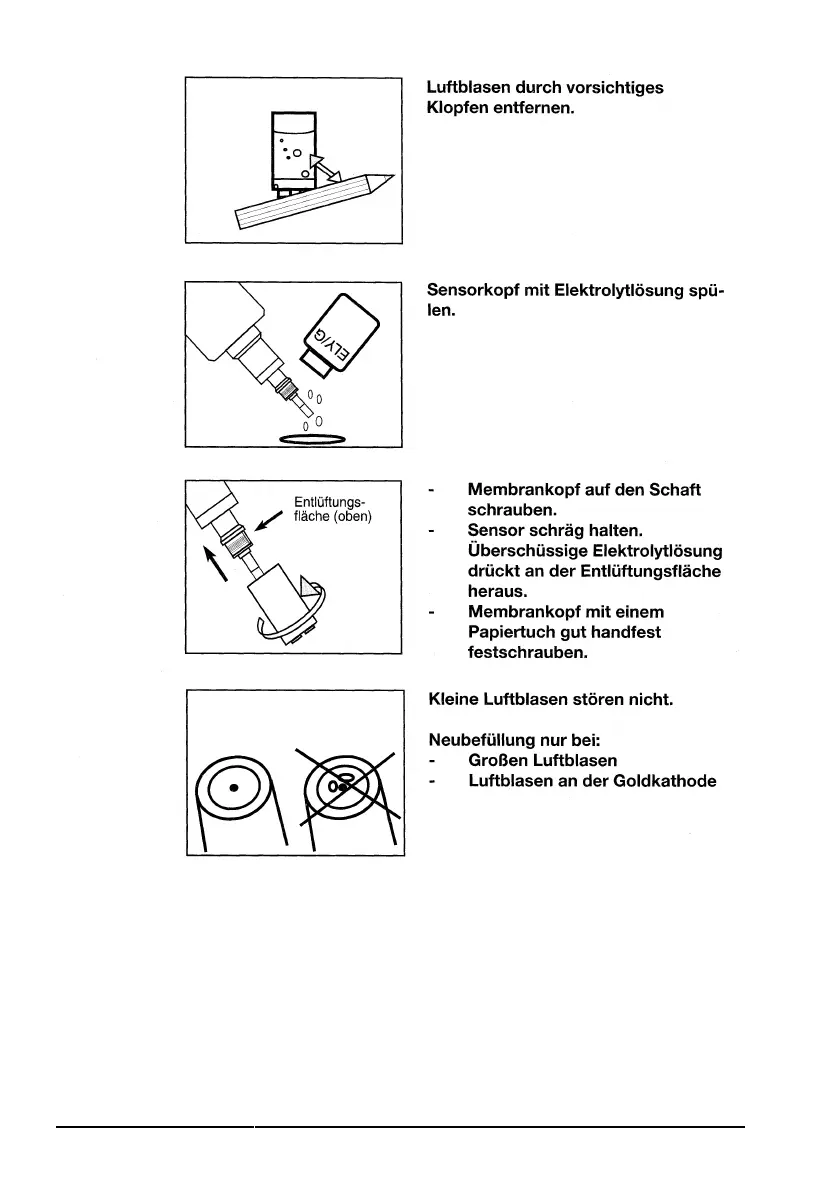 Luftblasen durch vorsichtiges Klopfen entfernen.

ELY/G

Sensorkopf mit Elektrolytlösung spülen.

Entlüftungsfläche (oben)

- Membrankopf auf den Schaft schrauben.
- Sensor schräg halten. Überschüssige Elektrolytlösung drückt an der Entlüftungsfläche heraus.
- Membrankopf mit einem Papiertuch gut handfest festschrauben.

Kleine Luftblasen stören nicht.

Neubefüllung nur bei:
- Großen Luftblasen
- Luftblasen an der Goldkathode